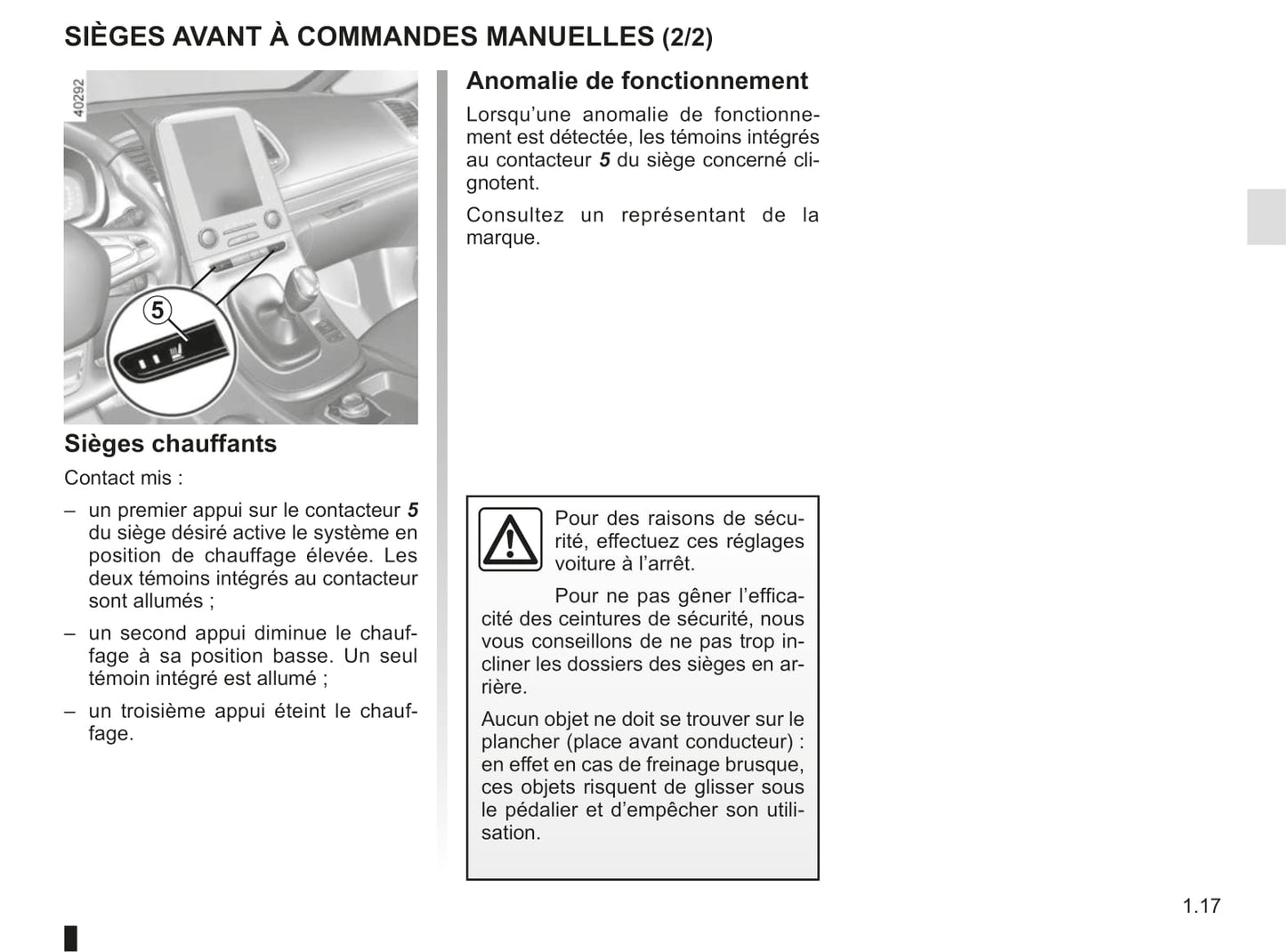 SIÈGES AVANT À COMMANDES MANUELLES (2/2)

40292

5

Sièges chauffants

Contact mis :

– un premier appui sur le contacteur 5 du siège désiré active le système en position de chauffage élevée. Les deux témoins intégrés au contacteur sont allumés ;

– un second appui diminue le chauffage à sa position basse. Un seul témoin intégré est allumé ;

– un troisième appui éteint le chauffage.

Anomalie de fonctionnement

Lorsqu'une anomalie de fonctionnement est détectée, les témoins intégrés au contacteur 5 du siège concerné clignotent.

Consultez un représentant de la marque.

Pour des raisons de sécurité, effectuez ces réglages voiture à l'arrêt.

Pour ne pas gêner l'efficacité des ceintures de sécurité, nous vous conseillons de ne pas trop incliner les dossiers des sièges en arrière.

Aucun objet ne doit se trouver sur le plancher (place avant conducteur) : en effet en cas de freinage brusque, ces objets risquent de glisser sous le pédalier et d'empêcher son utilisation.

1.17